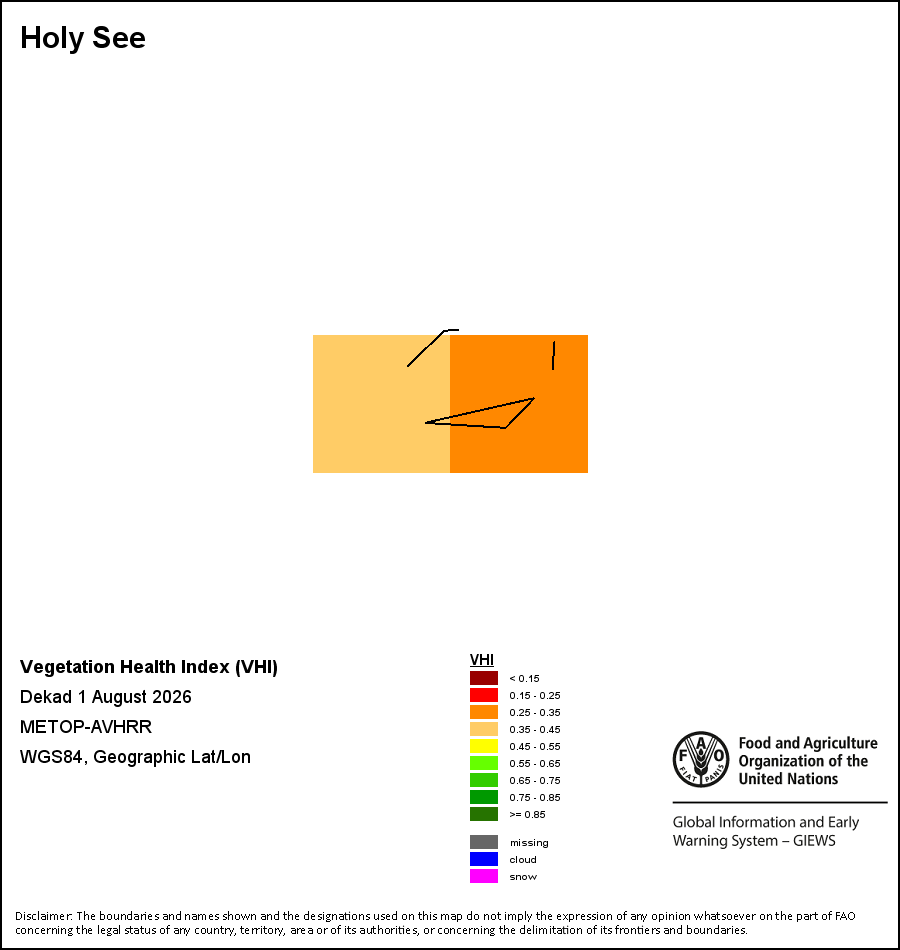 Holy See

Vegetation Health Index (VHI)
Dekad 1 August 2026
METOP-AVHRR
WGS84, Geographic Lat/Lon

VHI
< 0.15
0.15 - 0.25
0.25 - 0.35
0.35 - 0.45
0.45 - 0.55
0.55 - 0.65
0.65 - 0.75
0.75 - 0.85
>= 0.85

missing
cloud
snow

FAO FIAT PANIS
Food and Agriculture Organization of the United Nations

Global Information and Early Warning System – GIEWS

Disclaimer: The boundaries and names shown and the designations used on this map do not imply the expression of any opinion whatsoever on the part of FAO concerning the legal status of any country, territory, area or of its authorities, or concerning the delimitation of its frontiers and boundaries.